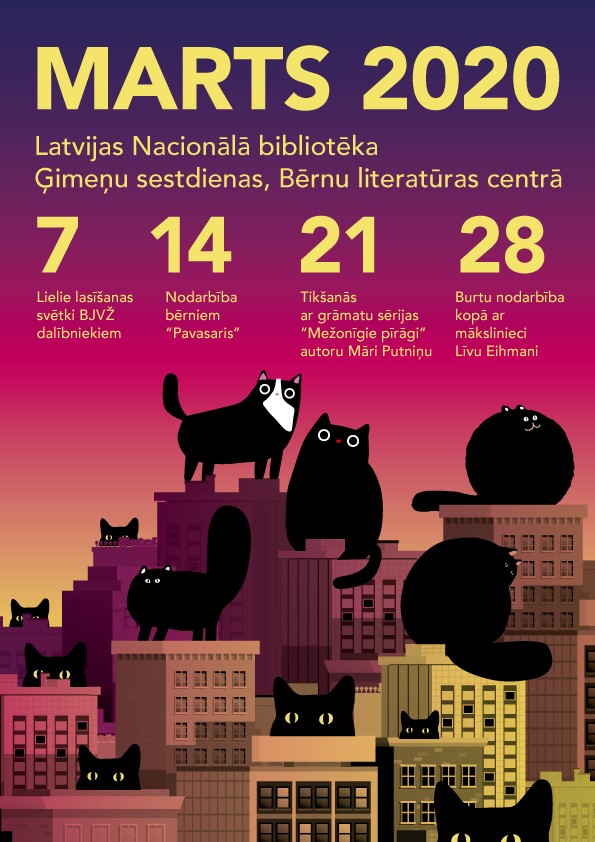 MARTS 2020

Latvijas Nacionālā bibliotēka
Ģimeņu sestdienas, Bērnu literatūras centrā

7
Lielie lasīšanas svētki BJVŽ dalībniekiem

14
Nodarbība bērniem "Pavasaris"

21
Tikšanās ar grāmatu sērijas "Mežonīgie pīrāgi" autoru Māri Putniņu

28
Burtu nodarbība kopā ar mākslinieci Līvu Eihmani